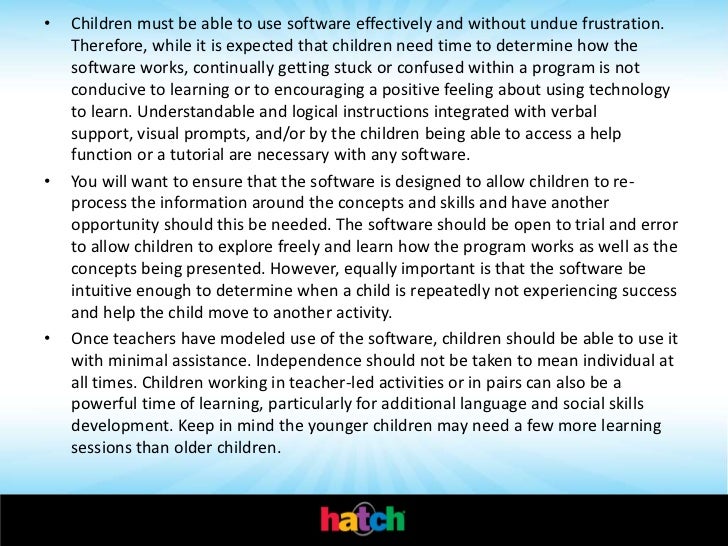 • Children must be able to use software effectively and without undue frustration. Therefore, while it is expected that children need time to determine how the software works, continually getting stuck or confused within a program is not conducive to learning or to encouraging a positive feeling about using technology to learn. Understandable and logical instructions integrated with verbal support, visual prompts, and/or by the children being able to access a help function or a tutorial are necessary with any software.

• You will want to ensure that the software is designed to allow children to re-process the information around the concepts and skills and have another opportunity should this be needed. The software should be open to trial and error to allow children to explore freely and learn how the program works as well as the concepts being presented. However, equally important is that the software be intuitive enough to determine when a child is repeatedly not experiencing success and help the child move to another activity.

• Once teachers have modeled use of the software, children should be able to use it with minimal assistance. Independence should not be taken to mean individual at all times. Children working in teacher-led activities or in pairs can also be a powerful time of learning, particularly for additional language and social skills development. Keep in mind the younger children may need a few more learning sessions than older children.

hatch